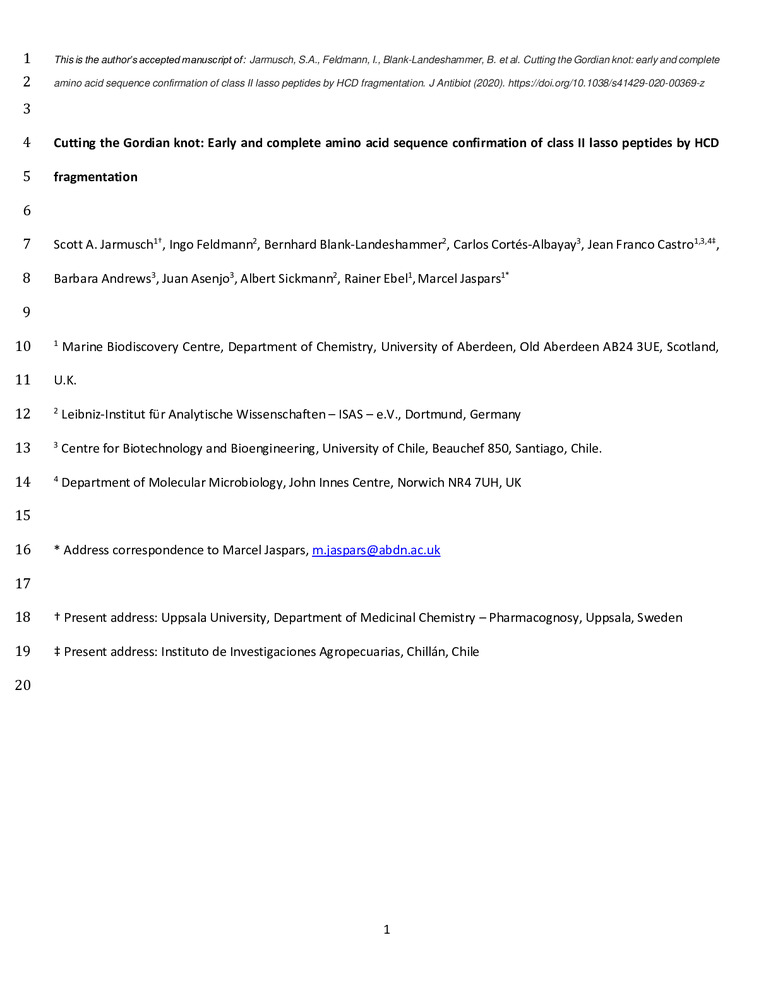 1 This is the author's accepted manuscript of: Jarmusch, S.A., Feldmann, I., Blank-Landeshammer, B. et al. Cutting the Gordian knot: early and complete
2 amino acid sequence confirmation of class II lasso peptides by HCD fragmentation. J Antibiot (2020). https://doi.org/10.1038/s41429-020-00369-z

3

4 Cutting the Gordian knot: Early and complete amino acid sequence confirmation of class II lasso peptides by HCD
5 fragmentation

6

7 Scott A. Jarmusch$^{1†}$, Ingo Feldmann$^{2}$, Bernhard Blank-Landeshammer$^{2}$, Carlos Cortés-Albayay$^{3}$, Jean Franco Castro$^{1,3,4‡}$,
8 Barbara Andrews$^{3}$, Juan Asenjo$^{3}$, Albert Sickmann$^{2}$, Rainer Ebel$^{1}$, Marcel Jaspars$^{1*}$

9

10 $^{1}$ Marine Biodiscovery Centre, Department of Chemistry, University of Aberdeen, Old Aberdeen AB24 3UE, Scotland,
11 U.K.

12 $^{2}$ Leibniz-Institut für Analytische Wissenschaften – ISAS – e.V., Dortmund, Germany

13 $^{3}$ Centre for Biotechnology and Bioengineering, University of Chile, Beauchef 850, Santiago, Chile.

14 $^{4}$ Department of Molecular Microbiology, John Innes Centre, Norwich NR4 7UH, UK

15

16 * Address correspondence to Marcel Jaspars, m.jaspars@abdn.ac.uk

17

18 † Present address: Uppsala University, Department of Medicinal Chemistry – Pharmacognosy, Uppsala, Sweden

19 ‡ Present address: Instituto de Investigaciones Agropecuarias, Chillán, Chile

20

1